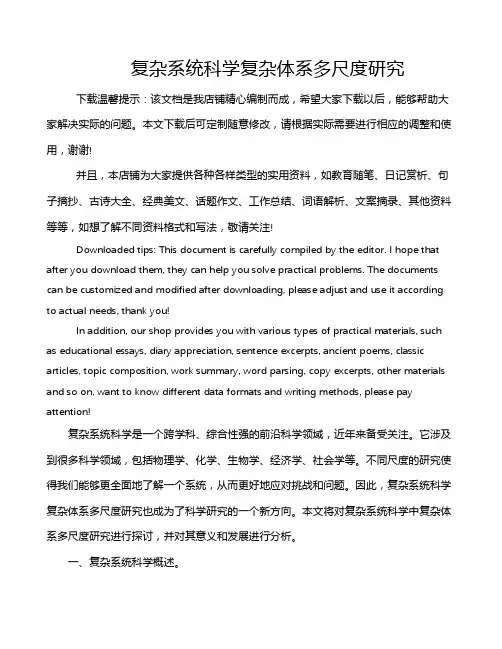 复杂系统科学复杂体系多尺度研究

下载温馨提示：该文档是我店铺精心编制而成，希望大家下载以后，能够帮助大家解决实际的问题。本文下载后可定制随意修改，请根据实际需要进行相应的调整和使用，谢谢!

并且，本店铺为大家提供各种各样类型的实用资料，如教育随笔、日记赏析、句子摘抄、古诗大全、经典美文、话题作文、工作总结、词语解析、文案摘录、其他资料等等，如想了解不同资料格式和写法，敬请关注!

Downloaded tips: This document is carefully compiled by the editor. I hope that after you download them, they can help you solve practical problems. The documents can be customized and modified after downloading, please adjust and use it according to actual needs, thank you!

In addition, our shop provides you with various types of practical materials, such as educational essays, diary appreciation, sentence excerpts, ancient poems, classic articles, topic composition, work summary, word parsing, copy excerpts, other materials and so on, want to know different data formats and writing methods, please pay attention!

复杂系统科学是一个跨学科、综合性强的前沿科学领域，近年来备受关注。它涉及到很多科学领域，包括物理学、化学、生物学、经济学、社会学等。不同尺度的研究使得我们能够更全面地了解一个系统，从而更好地应对挑战和问题。因此，复杂系统科学复杂体系多尺度研究也成为了科学研究的一个新方向。本文将对复杂系统科学中复杂体系多尺度研究进行探讨，并对其意义和发展进行分析。

一、复杂系统科学概述。